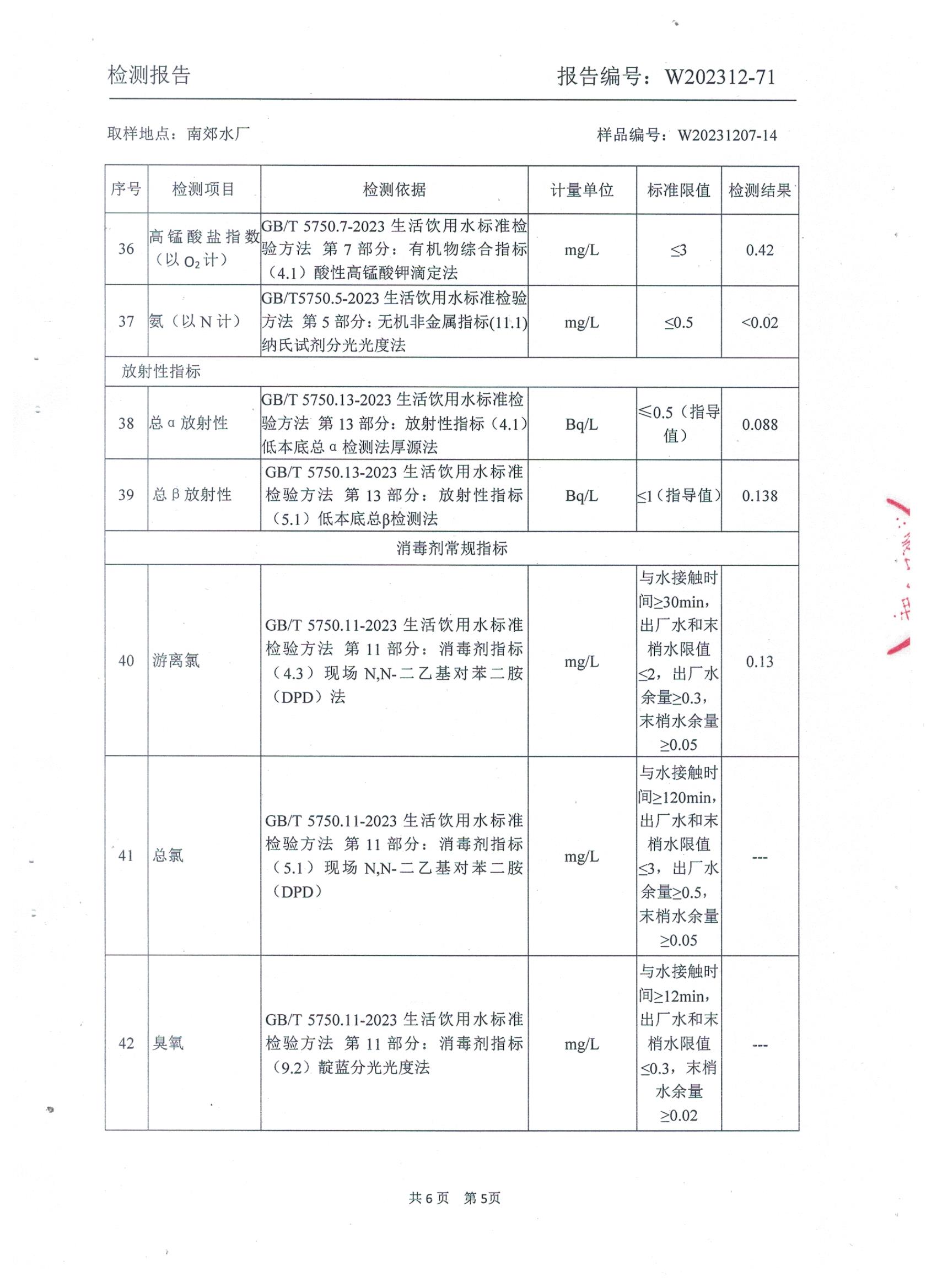 检测报告　　　　　　　　　　　　　　　　　　　报告编号：W202312-71

取样地点：南郊水厂　　　　　　　　　　　　　　　　样品编号：W20231207-14

| 序号 | 检测项目 | 检测依据 | 计量单位 | 标准限值 | 检测结果 |
|---|---|---|---|---|---|
| 36 | 高锰酸盐指数（以 $O_2$ 计） | GB/T 5750.7-2023 生活饮用水标准检验方法 第 7 部分：有机物综合指标（4.1）酸性高锰酸钾滴定法 | mg/L | ≤3 | 0.42 |
| 37 | 氨（以 N 计） | GB/T5750.5-2023 生活饮用水标准检验方法 第 5 部分：无机非金属指标(11.1) 纳氏试剂分光光度法 | mg/L | ≤0.5 | <0.02 |
| 放射性指标 | | | | | |
| 38 | 总 α 放射性 | GB/T 5750.13-2023 生活饮用水标准检验方法 第 13 部分：放射性指标（4.1）低本底总 α 检测法厚源法 | Bq/L | ≤0.5（指导值） | 0.088 |
| 39 | 总 β 放射性 | GB/T 5750.13-2023 生活饮用水标准检验方法 第 13 部分：放射性指标（5.1）低本底总β检测法 | Bq/L | ≤1（指导值） | 0.138 |
| 消毒剂常规指标 | | | | | |
| 40 | 游离氯 | GB/T 5750.11-2023 生活饮用水标准检验方法 第 11 部分：消毒剂指标（4.3）现场 N,N-二乙基对苯二胺（DPD）法 | mg/L | 与水接触时间≥30min，出厂水和末梢水限值≤2，出厂水余量≥0.3，末梢水余量≥0.05 | 0.13 |
| 41 | 总氯 | GB/T 5750.11-2023 生活饮用水标准检验方法 第 11 部分：消毒剂指标（5.1）现场 N,N-二乙基对苯二胺（DPD） | mg/L | 与水接触时间≥120min，出厂水和末梢水限值≤3，出厂水余量≥0.5，末梢水余量≥0.05 | --- |
| 42 | 臭氧 | GB/T 5750.11-2023 生活饮用水标准检验方法 第 11 部分：消毒剂指标（9.2）靛蓝分光光度法 | mg/L | 与水接触时间≥12min，出厂水和末梢水限值≤0.3，末梢水余量≥0.02 | --- |

共 6 页　第 5页